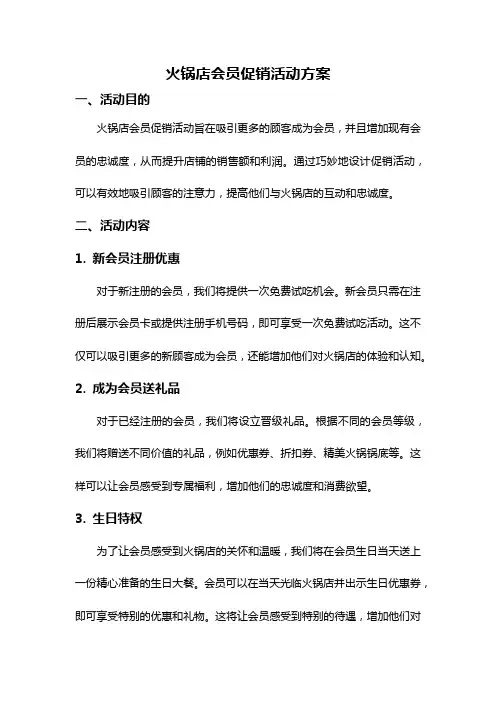 火锅店会员促销活动方案

一、活动目的

火锅店会员促销活动旨在吸引更多的顾客成为会员，并且增加现有会员的忠诚度，从而提升店铺的销售额和利润。通过巧妙地设计促销活动，可以有效地吸引顾客的注意力，提高他们与火锅店的互动和忠诚度。

二、活动内容

1. 新会员注册优惠

对于新注册的会员，我们将提供一次免费试吃机会。新会员只需在注册后展示会员卡或提供注册手机号码，即可享受一次免费试吃活动。这不仅可以吸引更多的新顾客成为会员，还能增加他们对火锅店的体验和认知。

2. 成为会员送礼品

对于已经注册的会员，我们将设立晋级礼品。根据不同的会员等级，我们将赠送不同价值的礼品，例如优惠券、折扣券、精美火锅锅底等。这样可以让会员感受到专属福利，增加他们的忠诚度和消费欲望。

3. 生日特权

为了让会员感受到火锅店的关怀和温暖，我们将在会员生日当天送上一份精心准备的生日大餐。会员可以在当天光临火锅店并出示生日优惠券，即可享受特别的优惠和礼物。这将让会员感受到特别的待遇，增加他们对